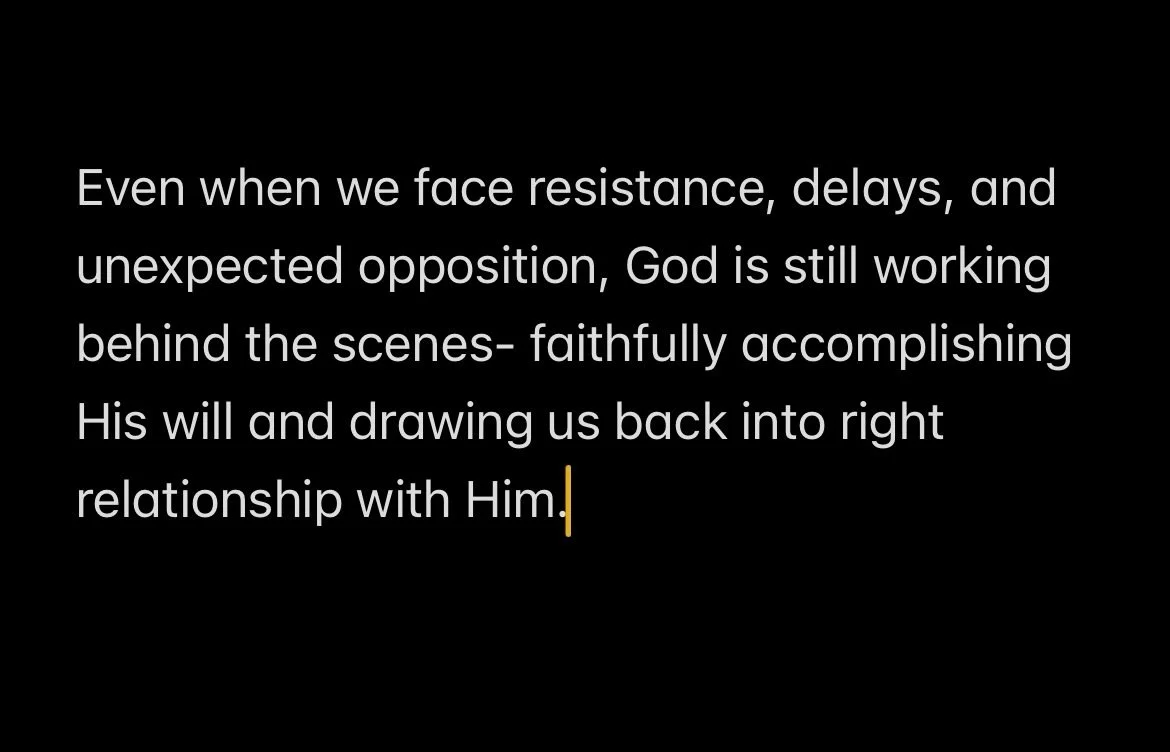 Even when we face resistance, delays, and unexpected opposition, God is still working behind the scenes- faithfully accomplishing His will and drawing us back into right relationship with Him.